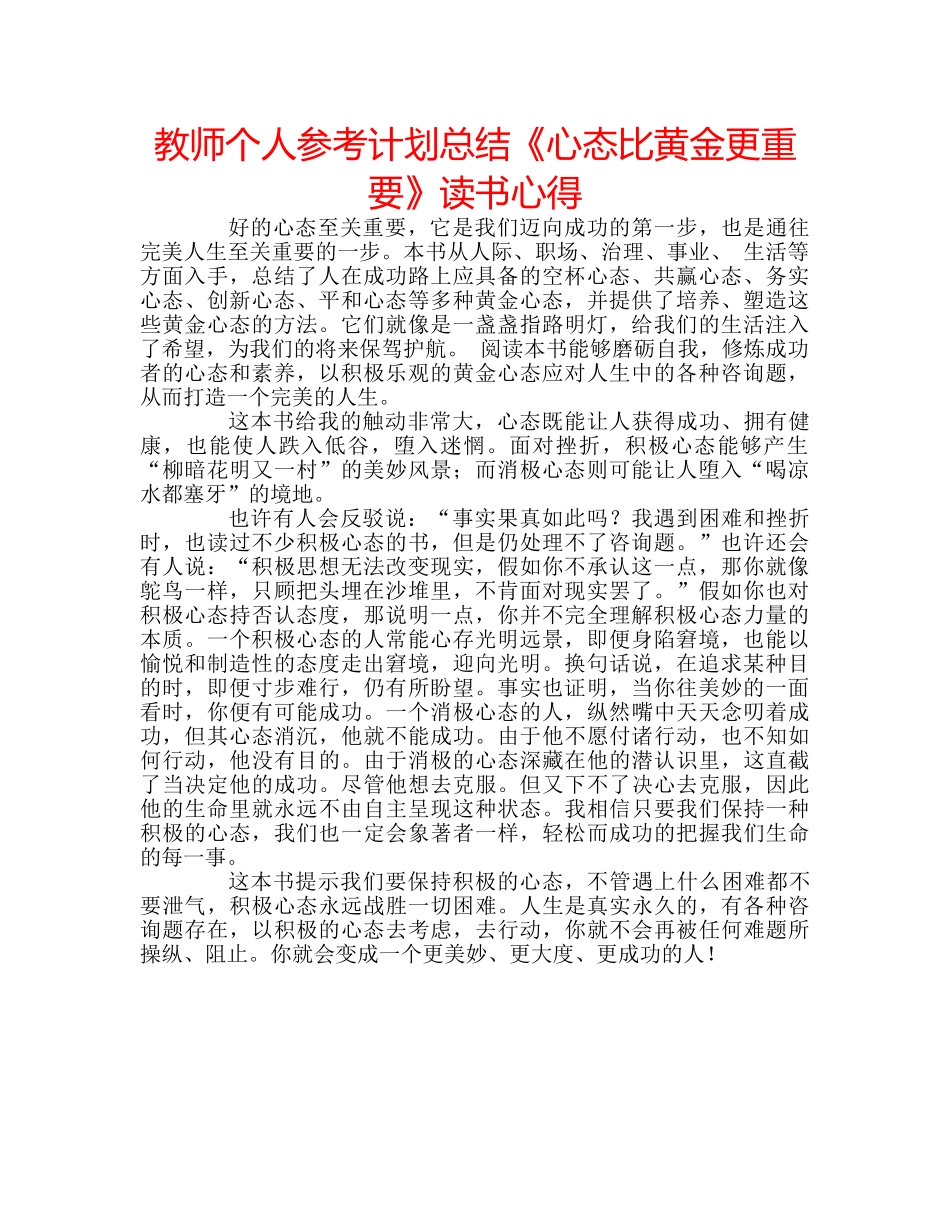 教师个人参考计划总结《心态比黄金更重要》读书心得

好的心态至关重要，它是我们迈向成功的第一步，也是通往完美人生至关重要的一步。本书从人际、职场、治理、事业、 生活等方面入手，总结了人在成功路上应具备的空杯心态、共赢心态、务实心态、创新心态、平和心态等多种黄金心态，并提供了培养、塑造这些黄金心态的方法。它们就像是一盏盏指路明灯，给我们的生活注入了希望，为我们的将来保驾护航。 阅读本书能够磨砺自我，修炼成功者的心态和素养，以积极乐观的黄金心态应对人生中的各种咨询题，从而打造一个完美的人生。

这本书给我的触动非常大，心态既能让人获得成功、拥有健康，也能使人跌入低谷，堕入迷惘。面对挫折，积极心态能够产生“柳暗花明又一村”的美妙风景；而消极心态则可能让人堕入“喝凉水都塞牙”的境地。

也许有人会反驳说：“事实果真如此吗？我遇到困难和挫折时，也读过不少积极心态的书，但是仍处理不了咨询题。”也许还会有人说：“积极思想无法改变现实，假如你不承认这一点，那你就像鸵鸟一样，只顾把头埋在沙堆里，不肯面对现实罢了。”假如你也对积极心态持否认态度，那说明一点，你并不完全理解积极心态力量的本质。一个积极心态的人常能心存光明远景，即便身陷窘境，也能以愉悦和制造性的态度走出窘境，迎向光明。换句话说，在追求某种目的时，即便寸步难行，仍有所盼望。事实也证明，当你往美妙的一面看时，你便有可能成功。一个消极心态的人，纵然嘴中天天念叨着成功，但其心态消沉，他就不能成功。由于他不愿付诸行动，也不知如何行动，他没有目的。由于消极的心态深藏在他的潜认识里，这直截了当决定他的成功。尽管他想去克服。但又下不了决心去克服，因此他的生命里就永远不由自主呈现这种状态。我相信只要我们保持一种积极的心态，我们也一定会象著者一样，轻松而成功的把握我们生命的每一事。

这本书提示我们要保持积极的心态，不管遇上什么困难都不要泄气，积极心态永远战胜一切困难。人生是真实永久的，有各种咨询题存在，以积极的心态去考虑，去行动，你就不会再被任何难题所操纵、阻止。你就会变成一个更美妙、更大度、更成功的人！